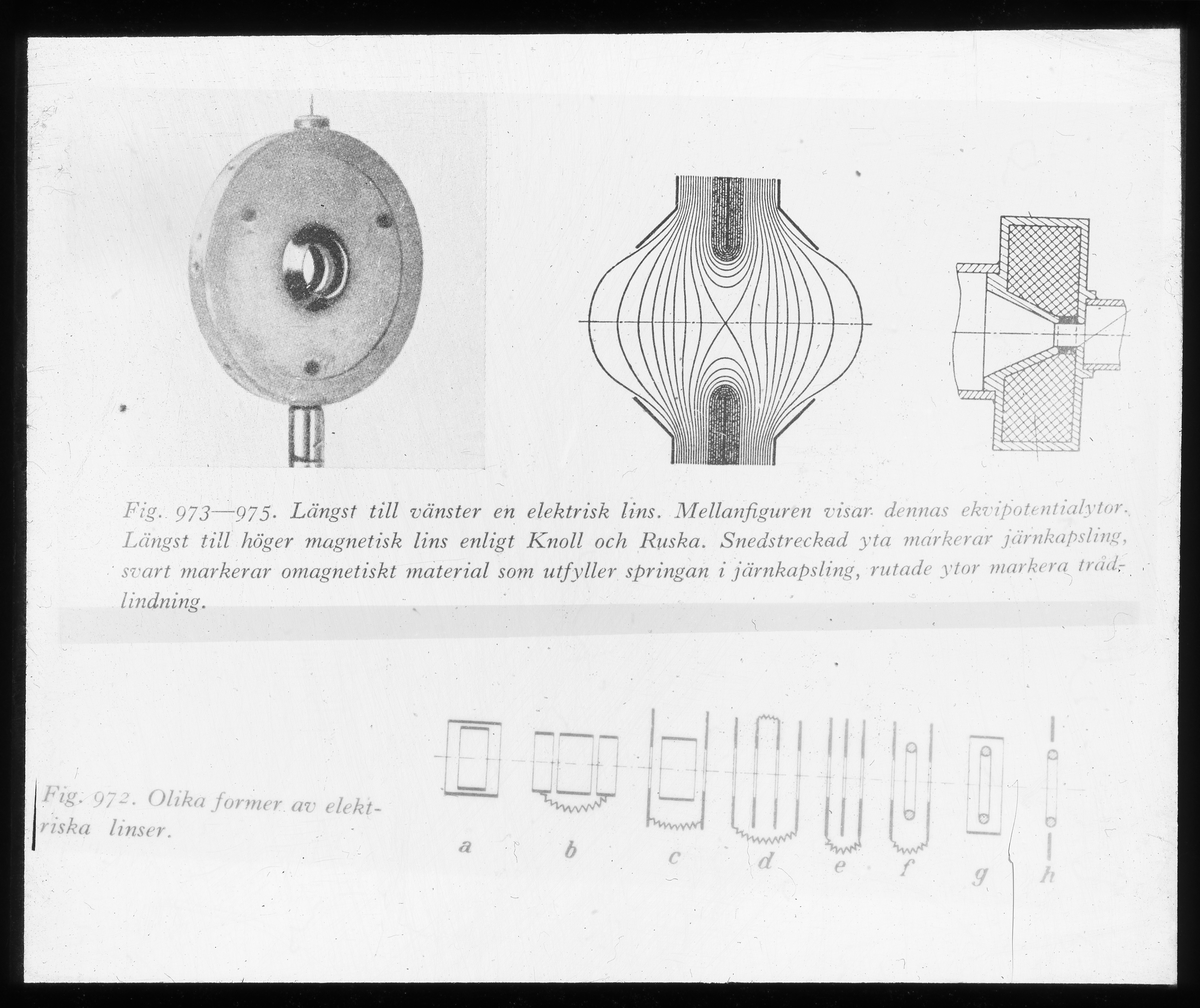 Fig. 973—975. Längst till vänster en elektrisk lins. Mellanfiguren visar dennas ekvipotentialytor. Längst till höger magnetisk lins enligt Knoll och Ruska. Snedstreckad yta markerar järnkapsling, svart markerar omagnetiskt material som utfyller springan i järnkapsling, rutade ytor markera trådlindning.

Fig. 972. Olika former av elektriska linser.

a b c d e f g h